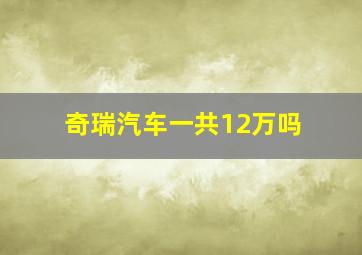 奇瑞汽车一共12万吗